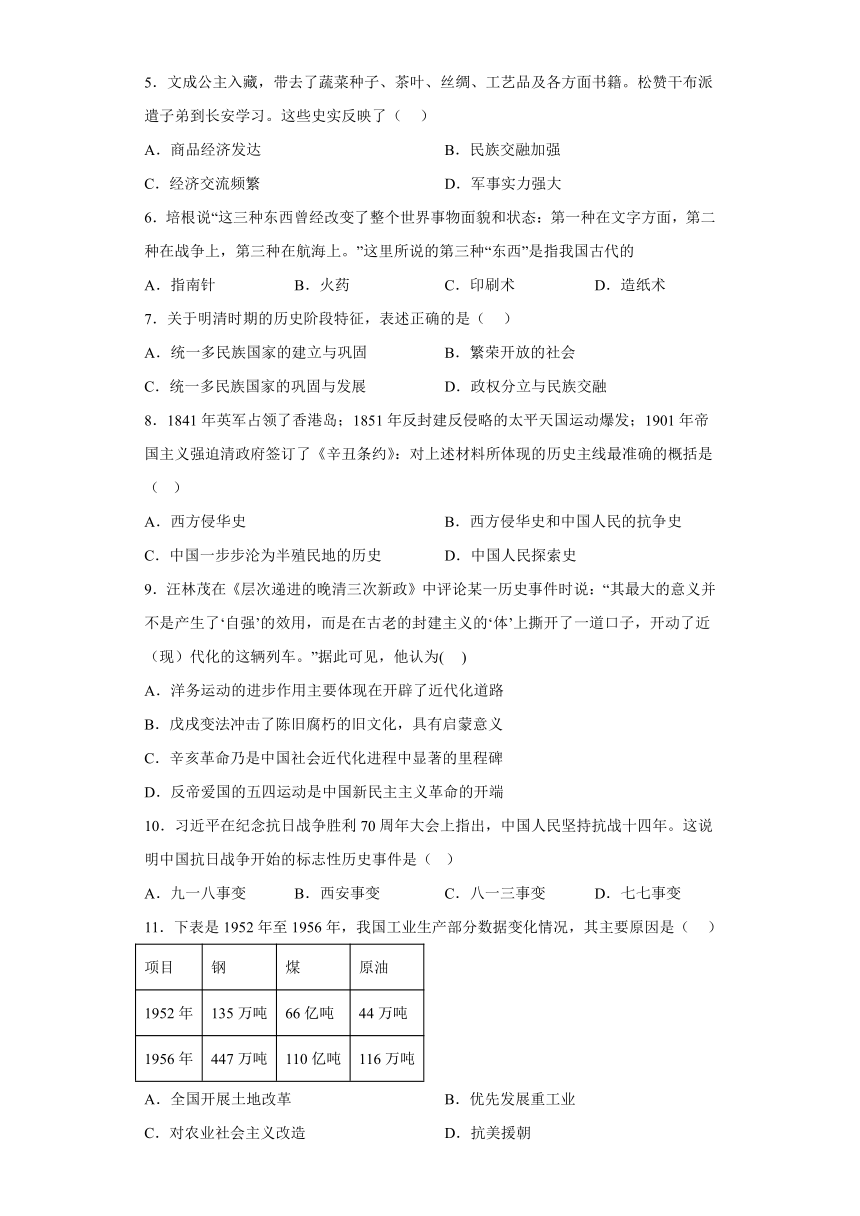 5．文成公主入藏，带去了蔬菜种子、茶叶、丝绸、工艺品及各方面书籍。松赞干布派遣子弟到长安学习。这些史实反映了（ ）

A．商品经济发达

B．民族交融加强

C．经济交流频繁

D．军事实力强大

6．培根说“这三种东西曾经改变了整个世界事物面貌和状态：第一种在文字方面，第二种在战争上，第三种在航海上。”这里所说的第三种“东西”是指我国古代的

A．指南针

B．火药

C．印刷术

D．造纸术

7．关于明清时期的历史阶段特征，表述正确的是（ ）

A．统一多民族国家的建立与巩固

B．繁荣开放的社会

C．统一多民族国家的巩固与发展

D．政权分立与民族交融

8．1841 年英军占领了香港岛；1851 年反封建反侵略的太平天国运动爆发；1901 年帝国主义强迫清政府签订了《辛丑条约》：对上述材料所体现的历史主线最准确的概括是（ ）

A．西方侵华史

B．西方侵华史和中国人民的抗争史

C．中国一步步沦为半殖民地的历史

D．中国人民探索史

9．汪林茂在《层次递进的晚清三次新政》中评论某一历史事件时说：“其最大的意义并不是产生了‘自强’的效用，而是在古老的封建主义的‘体’上撕开了一道口子，开动了近（现）代化的这辆列车。”据此可见，他认为( )

A．洋务运动的进步作用主要体现在开辟了近代化道路

B．戊戌变法冲击了陈旧腐朽的旧文化，具有启蒙意义

C．辛亥革命乃是中国社会近代化进程中显著的里程碑

D．反帝爱国的五四运动是中国新民主主义革命的开端

10．习近平在纪念抗日战争胜利 70 周年大会上指出，中国人民坚持抗战十四年。这说明中国抗日战争开始的标志性历史事件是（ ）

A．九一八事变

B．西安事变

C．八一三事变

D．七七事变

11．下表是 1952 年至 1956 年，我国工业生产部分数据变化情况，其主要原因是（ ）

| 项目 | 钢 | 煤 | 原油 |
|---|---|---|---|
| 1952 年 | 135 万吨 | 66 亿吨 | 44 万吨 |
| 1956 年 | 447 万吨 | 110 亿吨 | 116 万吨 |

A．全国开展土地改革

B．优先发展重工业

C．对农业社会主义改造

D．抗美援朝